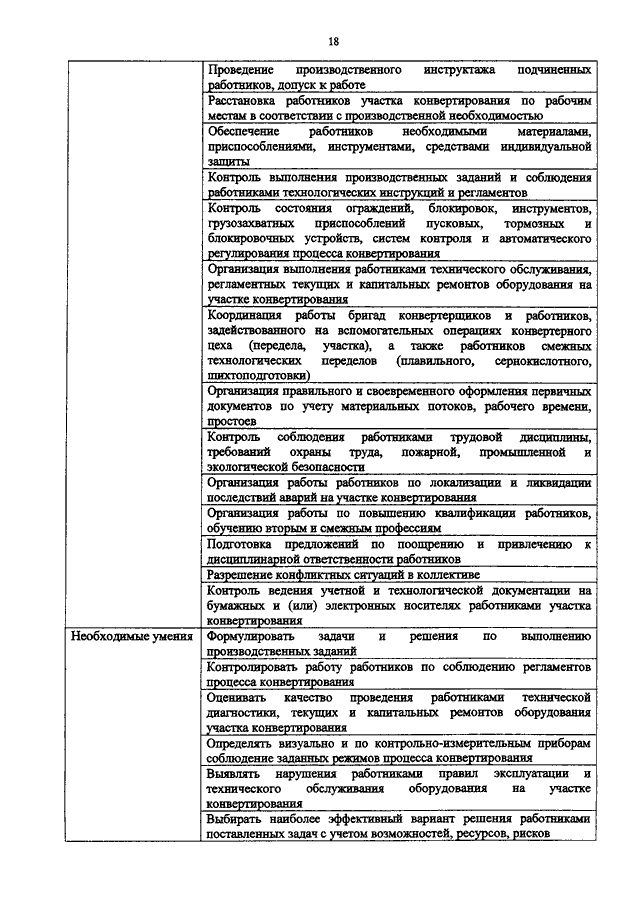 18

| | |
|---|---|
| | Проведение производственного инструктажа подчиненных работников, допуск к работе |
| | Расстановка работников участка конвертирования по рабочим местам в соответствии с производственной необходимостью |
| | Обеспечение работников необходимыми материалами, приспособлениями, инструментами, средствами индивидуальной защиты |
| | Контроль выполнения производственных заданий и соблюдения работниками технологических инструкций и регламентов |
| | Контроль состояния ограждений, блокировок, инструментов, грузозахватных приспособлений пусковых, тормозных и блокировочных устройств, систем контроля и автоматического регулирования процесса конвертирования |
| | Организация выполнения работниками технического обслуживания, регламентных текущих и капитальных ремонтов оборудования на участке конвертирования |
| | Координация работы бригад конвертерщиков и работников, задействованного на вспомогательных операциях конвертерного цеха (передела, участка), а также работников смежных технологических переделов (плавильного, сернокислотного, шихтоподготовки) |
| | Организация правильного и своевременного оформления первичных документов по учету материальных потоков, рабочего времени, простоев |
| | Контроль соблюдения работниками трудовой дисциплины, требований охраны труда, пожарной, промышленной и экологической безопасности |
| | Организация работы работников по локализации и ликвидации последствий аварий на участке конвертирования |
| | Организация работы по повышению квалификации работников, обучению вторым и смежным профессиям |
| | Подготовка предложений по поощрению и привлечению к дисциплинарной ответственности работников |
| | Разрешение конфликтных ситуаций в коллективе |
| | Контроль ведения учетной и технологической документации на бумажных и (или) электронных носителях работниками участка конвертирования |
| Необходимые умения | Формулировать задачи и решения по выполнению производственных заданий |
| | Контролировать работу работников по соблюдению регламентов процесса конвертирования |
| | Оценивать качество проведения работниками технической диагностики, текущих и капитальных ремонтов оборудования участка конвертирования |
| | Определять визуально и по контрольно-измерительным приборам соблюдение заданных режимов процесса конвертирования |
| | Выявлять нарушения работниками правил эксплуатации и технического обслуживания оборудования на участке конвертирования |
| | Выбирать наиболее эффективный вариант решения работниками поставленных задач с учетом возможностей, ресурсов, рисков |